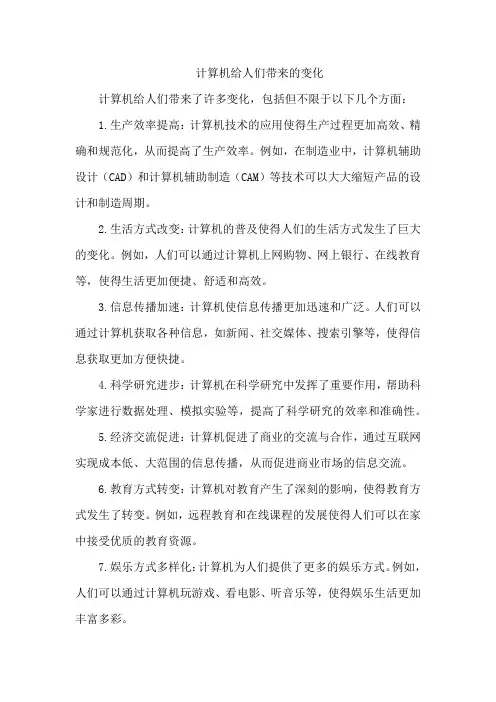 计算机给人们带来的变化

计算机给人们带来了许多变化，包括但不限于以下几个方面：

1.生产效率提高：计算机技术的应用使得生产过程更加高效、精确和规范化，从而提高了生产效率。例如，在制造业中，计算机辅助设计（CAD）和计算机辅助制造（CAM）等技术可以大大缩短产品的设计和制造周期。

2.生活方式改变：计算机的普及使得人们的生活方式发生了巨大的变化。例如，人们可以通过计算机上网购物、网上银行、在线教育等，使得生活更加便捷、舒适和高效。

3.信息传播加速：计算机使信息传播更加迅速和广泛。人们可以通过计算机获取各种信息，如新闻、社交媒体、搜索引擎等，使得信息获取更加方便快捷。

4.科学研究进步：计算机在科学研究中发挥了重要作用，帮助科学家进行数据处理、模拟实验等，提高了科学研究的效率和准确性。

5.经济交流促进：计算机促进了商业的交流与合作，通过互联网实现成本低、大范围的信息传播，从而促进商业市场的信息交流。

6.教育方式转变：计算机对教育产生了深刻的影响，使得教育方式发生了转变。例如，远程教育和在线课程的发展使得人们可以在家中接受优质的教育资源。

7.娱乐方式多样化：计算机为人们提供了更多的娱乐方式。例如，人们可以通过计算机玩游戏、看电影、听音乐等，使得娱乐生活更加丰富多彩。